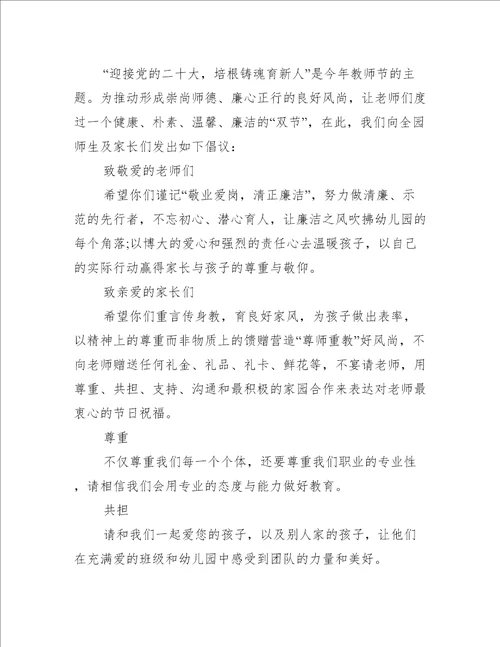 “迎接党的二十大，培根铸魂育新人”是今年教师节的主题。为推动形成崇尚师德、廉心正行的良好风尚，让老师们度过一个健康、朴素、温馨、廉洁的“双节”，在此，我们向全园师生及家长们发出如下倡议：

致敬爱的老师们

希望你们谨记“敬业爱岗，清正廉洁”，努力做清廉、示范的先行者，不忘初心、潜心育人，让廉洁之风吹拂幼儿园的每个角落;以博大的爱心和强烈的责任心去温暖孩子，以自己的实际行动赢得家长与孩子的尊重与敬仰。

致亲爱的家长们

希望你们重言传身教，育良好家风，为孩子做出表率，以精神上的尊重而非物质上的馈赠营造“尊师重教”好风尚，不向老师赠送任何礼金、礼品、礼卡、鲜花等，不宴请老师，用尊重、共担、支持、沟通和最积极的家园合作来表达对老师最衷心的节日祝福。

尊重

不仅尊重我们每一个个体，还要尊重我们职业的专业性，请相信我们会用专业的态度与能力做好教育。

共担

请和我们一起爱您的孩子，以及别人家的孩子，让他们在充满爱的班级和幼儿园中感受到团队的力量和美好。